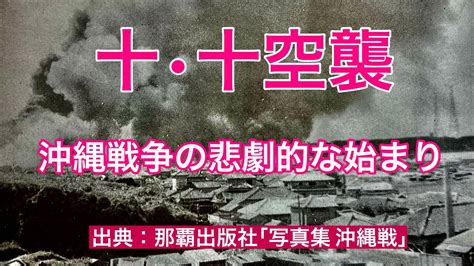 十・十空襲

沖縄戦争の悲劇的な始まり

出典：那覇出版社「写真集 沖縄戦」